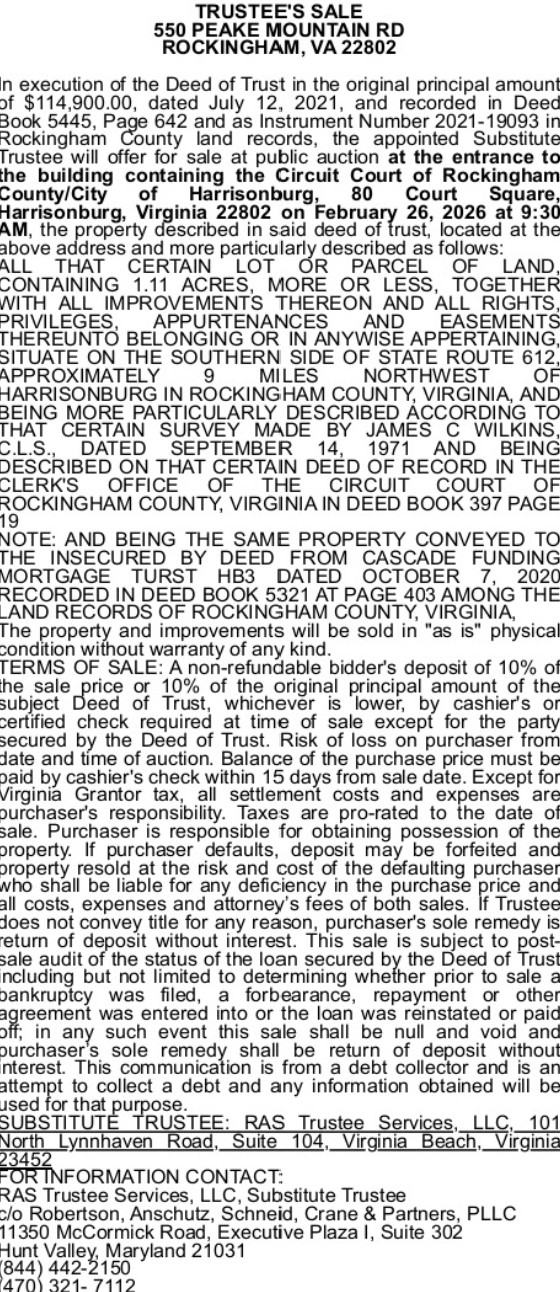 TRUSTEE'S SALE
550 PEAKE MOUNTAIN RD
ROCKINGHAM, VA 22802

In execution of the Deed of Trust in the original principal amount of $114,900.00, dated July 12, 2021, and recorded in Deed Book 5445, Page 642 and as Instrument Number 2021-19093 in Rockingham County land records, the appointed Substitute Trustee will offer for sale at public auction at the entrance to the building containing the Circuit Court of Rockingham County/City of Harrisonburg, 80 Court Square, Harrisonburg, Virginia 22802 on February 26, 2026 at 9:30 AM, the property described in said deed of trust, located at the above address and more particularly described as follows:
ALL THAT CERTAIN LOT OR PARCEL OF LAND, CONTAINING 1.11 ACRES, MORE OR LESS, TOGETHER WITH ALL IMPROVEMENTS THEREON AND ALL RIGHTS, PRIVILEGES, APPURTENANCES AND EASEMENTS THEREUNTO BELONGING OR IN ANYWISE APPERTAINING, SITUATE ON THE SOUTHERN SIDE OF STATE ROUTE 612, APPROXIMATELY 9 MILES NORTHWEST OF HARRISONBURG IN ROCKINGHAM COUNTY, VIRGINIA, AND BEING MORE PARTICULARLY DESCRIBED ACCORDING TO THAT CERTAIN SURVEY MADE BY JAMES C WILKINS, C.L.S., DATED SEPTEMBER 14, 1971 AND BEING DESCRIBED ON THAT CERTAIN DEED OF RECORD IN THE CLERK'S OFFICE OF THE CIRCUIT COURT OF ROCKINGHAM COUNTY, VIRGINIA IN DEED BOOK 397 PAGE 19
NOTE: AND BEING THE SAME PROPERTY CONVEYED TO THE INSECURED BY DEED FROM CASCADE FUNDING MORTGAGE TURST HB3 DATED OCTOBER 7, 2020 RECORDED IN DEED BOOK 5321 AT PAGE 403 AMONG THE LAND RECORDS OF ROCKINGHAM COUNTY, VIRGINIA,
The property and improvements will be sold in "as is" physical condition without warranty of any kind.
TERMS OF SALE: A non-refundable bidder's deposit of 10% of the sale price or 10% of the original principal amount of the subject Deed of Trust, whichever is lower, by cashier's or certified check required at time of sale except for the party secured by the Deed of Trust. Risk of loss on purchaser from date and time of auction. Balance of the purchase price must be paid by cashier's check within 15 days from sale date. Except for Virginia Grantor tax, all settlement costs and expenses are purchaser's responsibility. Taxes are pro-rated to the date of sale. Purchaser is responsible for obtaining possession of the property. If purchaser defaults, deposit may be forfeited and property resold at the risk and cost of the defaulting purchaser who shall be liable for any deficiency in the purchase price and all costs, expenses and attorney's fees of both sales. If Trustee does not convey title for any reason, purchaser's sole remedy is return of deposit without interest. This sale is subject to post-sale audit of the status of the loan secured by the Deed of Trust including but not limited to determining whether prior to sale a bankruptcy was filed, a forbearance, repayment or other agreement was entered into or the loan was reinstated or paid off; in any such event this sale shall be null and void and purchaser's sole remedy shall be return of deposit without interest. This communication is from a debt collector and is an attempt to collect a debt and any information obtained will be used for that purpose.
SUBSTITUTE TRUSTEE: RAS Trustee Services, LLC, 101 North Lynnhaven Road, Suite 104, Virginia Beach, Virginia 23452
FOR INFORMATION CONTACT:
RAS Trustee Services, LLC, Substitute Trustee
c/o Robertson, Anschutz, Schneid, Crane & Partners, PLLC
11350 McCormick Road, Executive Plaza I, Suite 302
Hunt Valley, Maryland 21031
(844) 442-2150
(470) 321- 7112